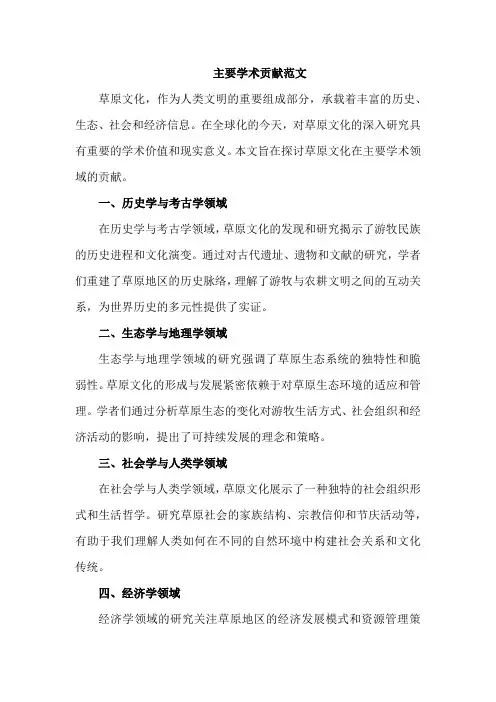 主要学术贡献范文

草原文化，作为人类文明的重要组成部分，承载着丰富的历史、生态、社会和经济信息。在全球化的今天，对草原文化的深入研究具有重要的学术价值和现实意义。本文旨在探讨草原文化在主要学术领域的贡献。

一、历史学与考古学领域

在历史学与考古学领域，草原文化的发现和研究揭示了游牧民族的历史进程和文化演变。通过对古代遗址、遗物和文献的研究，学者们重建了草原地区的历史脉络，理解了游牧与农耕文明之间的互动关系，为世界历史的多元性提供了实证。

二、生态学与地理学领域

生态学与地理学领域的研究强调了草原生态系统的独特性和脆弱性。草原文化的形成与发展紧密依赖于对草原生态环境的适应和管理。学者们通过分析草原生态的变化对游牧生活方式、社会组织和经济活动的影响，提出了可持续发展的理念和策略。

三、社会学与人类学领域

在社会学与人类学领域，草原文化展示了一种独特的社会组织形式和生活哲学。研究草原社会的家族结构、宗教信仰和节庆活动等，有助于我们理解人类如何在不同的自然环境中构建社会关系和文化传统。

四、经济学领域

经济学领域的研究关注草原地区的经济发展模式和资源管理策